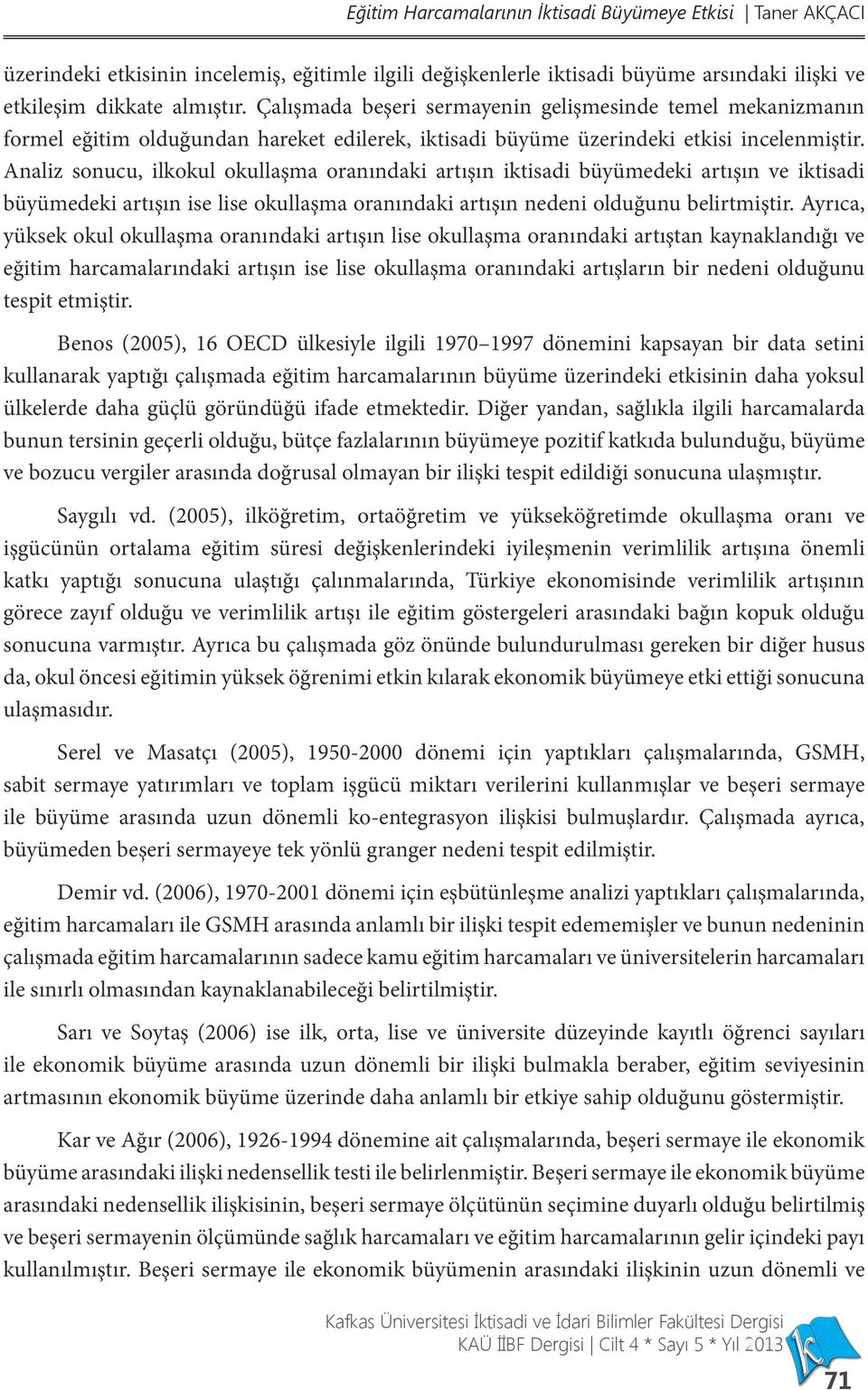 Eğitim Harcamalarının İktisadi Büyümeye Etkisi | Taner AKÇACI

üzerindeki etkisinin incelemiş, eğitimle ilgili değişkenlerle iktisadi büyüme arsındaki ilişki ve etkileşim dikkate almıştır. Çalışmada beşeri sermayenin gelişmesinde temel mekanizmanın formel eğitim olduğundan hareket edilerek, iktisadi büyüme üzerindeki etkisi incelenmiştir. Analiz sonucu, ilkokul okullaşma oranındaki artışın iktisadi büyümedeki artışın ve iktisadi büyümedeki artışın ise lise okullaşma oranındaki artışın nedeni olduğunu belirtmiştir. Ayrıca, yüksek okul okullaşma oranındaki artışın lise okullaşma oranındaki artıştan kaynaklandığı ve eğitim harcamalarındaki artışın ise lise okullaşma oranındaki artışların bir nedeni olduğunu tespit etmiştir.

Benos (2005), 16 OECD ülkesiyle ilgili 1970–1997 dönemini kapsayan bir data setini kullanarak yaptığı çalışmada eğitim harcamalarının büyüme üzerindeki etkisinin daha yoksul ülkelerde daha güçlü göründüğü ifade etmektedir. Diğer yandan, sağlıkla ilgili harcamalarda bunun tersinin geçerli olduğu, bütçe fazlalarının büyümeye pozitif katkıda bulunduğu, büyüme ve bozucu vergiler arasında doğrusal olmayan bir ilişki tespit edildiği sonucuna ulaşmıştır.

Saygılı vd. (2005), ilköğretim, ortaöğretim ve yükseköğretimde okullaşma oranı ve işgücünün ortalama eğitim süresi değişkenlerindeki iyileşmenin verimlilik artışına önemli katkı yaptığı sonucuna ulaştığı çalınmalarında, Türkiye ekonomisinde verimlilik artışının görece zayıf olduğu ve verimlilik artışı ile eğitim göstergeleri arasındaki bağın kopuk olduğu sonucuna varmıştır. Ayrıca bu çalışmada göz önünde bulundurulması gereken bir diğer husus da, okul öncesi eğitimin yüksek öğrenimi etkin kılarak ekonomik büyümeye etki ettiği sonucuna ulaşmasıdır.

Serel ve Masatçı (2005), 1950-2000 dönemi için yaptıkları çalışmalarında, GSMH, sabit sermaye yatırımları ve toplam işgücü miktarı verilerini kullanmışlar ve beşeri sermaye ile büyüme arasında uzun dönemli ko-entegrasyon ilişkisi bulmuşlardır. Çalışmada ayrıca, büyümeden beşeri sermayeye tek yönlü granger nedeni tespit edilmiştir.

Demir vd. (2006), 1970-2001 dönemi için eşbütünleşme analizi yaptıkları çalışmalarında, eğitim harcamaları ile GSMH arasında anlamlı bir ilişki tespit edememişler ve bunun nedeninin çalışmada eğitim harcamalarının sadece kamu eğitim harcamaları ve üniversitelerin harcamaları ile sınırlı olmasından kaynaklanabileceği belirtilmiştir.

Sarı ve Soytaş (2006) ise ilk, orta, lise ve üniversite düzeyinde kayıtlı öğrenci sayıları ile ekonomik büyüme arasında uzun dönemli bir ilişki bulmakla beraber, eğitim seviyesinin artmasının ekonomik büyüme üzerinde daha anlamlı bir etkiye sahip olduğunu göstermiştir.

Kar ve Ağır (2006), 1926-1994 dönemine ait çalışmalarında, beşeri sermaye ile ekonomik büyüme arasındaki ilişki nedensellik testi ile belirlenmiştir. Beşeri sermaye ile ekonomik büyüme arasındaki nedensellik ilişkisinin, beşeri sermaye ölçütünün seçimine duyarlı olduğu belirtilmiş ve beşeri sermayenin ölçümünde sağlık harcamaları ve eğitim harcamalarının gelir içindeki payı kullanılmıştır. Beşeri sermaye ile ekonomik büyümenin arasındaki ilişkinin uzun dönemli ve

Kafkas Üniversitesi İktisadi ve İdari Bilimler Fakültesi Dergisi
KAÜ İİBF Dergisi | Cilt 4 * Sayı 5 * Yıl 2013
71